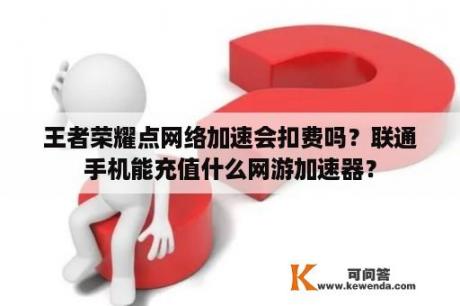 王者荣耀点网络加速会扣费吗？联通手机能充值什么网游加速器？

K
可问答
www.kewenda.com